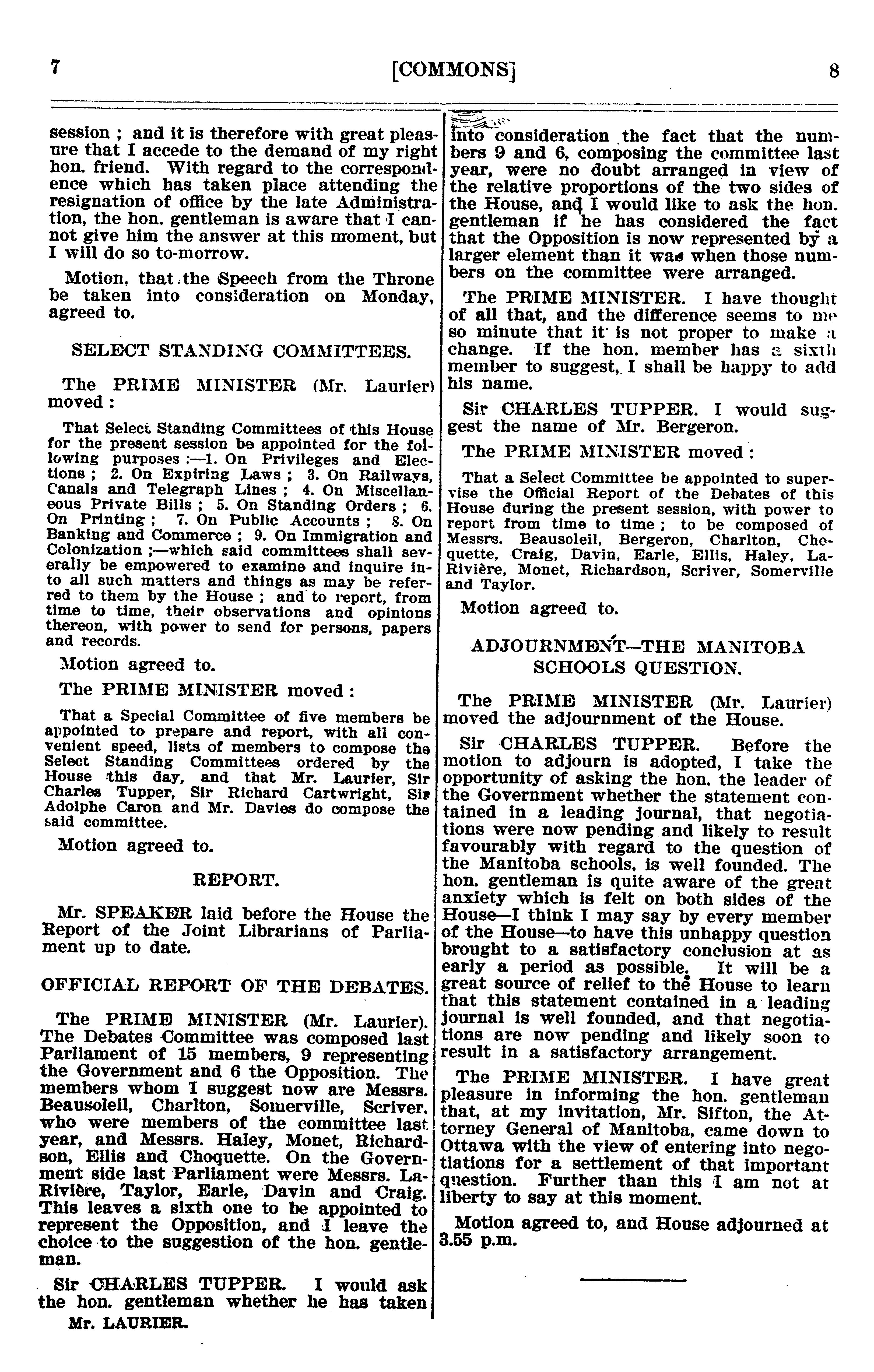 7 [COMMONS] 8

session ; and it is therefore with great pleasure that I accede to the demand of my right hon. friend. With regard to the correspondence which has taken place attending the resignation of office by the late Administration, the hon. gentleman is aware that I cannot give him the answer at this moment, but I will do so to-morrow.

Motion, that the Speech from the Throne be taken into consideration on Monday, agreed to.

SELECT STANDING COMMITTEES.

The PRIME MINISTER (Mr. Laurier) moved :

That Select Standing Committees of this House for the present session be appointed for the following purposes :—1. On Privileges and Elections ; 2. On Expiring Laws ; 3. On Railways, Canals and Telegraph Lines ; 4. On Miscellaneous Private Bills ; 5. On Standing Orders ; 6. On Printing ; 7. On Public Accounts ; 8. On Banking and Commerce ; 9. On Immigration and Colonization ;—which said committees shall severally be empowered to examine and inquire into all such matters and things as may be referred to them by the House ; and to report, from time to time, their observations and opinions thereon, with power to send for persons, papers and records.

Motion agreed to.

The PRIME MINISTER moved :

That a Special Committee of five members be appointed to prepare and report, with all convenient speed, lists of members to compose the Select Standing Committees ordered by the House this day, and that Mr. Laurier, Sir Charles Tupper, Sir Richard Cartwright, Sir Adolphe Caron and Mr. Davies do compose the said committee.

Motion agreed to.

REPORT.

Mr. SPEAKER laid before the House the Report of the Joint Librarians of Parliament up to date.

OFFICIAL REPORT OF THE DEBATES.

The PRIME MINISTER (Mr. Laurier). The Debates Committee was composed last Parliament of 15 members, 9 representing the Government and 6 the Opposition. The members whom I suggest now are Messrs. Beausoleil, Charlton, Somerville, Scriver, who were members of the committee last year, and Messrs. Haley, Monet, Richardson, Ellis and Choquette. On the Government side last Parliament were Messrs. LaRivière, Taylor, Earle, Davin and Craig. This leaves a sixth one to be appointed to represent the Opposition, and I leave the choice to the suggestion of the hon. gentleman.

Sir CHARLES TUPPER. I would ask the hon. gentleman whether he has taken

Mr. LAURIER.

into consideration the fact that the numbers 9 and 6, composing the committee last year, were no doubt arranged in view of the relative proportions of the two sides of the House, and I would like to ask the hon. gentleman if he has considered the fact that the Opposition is now represented by a larger element than it was when those numbers on the committee were arranged.

The PRIME MINISTER. I have thought of all that, and the difference seems to me so minute that it is not proper to make a change. If the hon. member has a sixth member to suggest, I shall be happy to add his name.

Sir CHARLES TUPPER. I would suggest the name of Mr. Bergeron.

The PRIME MINISTER moved :

That a Select Committee be appointed to supervise the Official Report of the Debates of this House during the present session, with power to report from time to time ; to be composed of Messrs. Beausoleil, Bergeron, Charlton, Choquette, Craig, Davin, Earle, Ellis, Haley, LaRivière, Monet, Richardson, Scriver, Somerville and Taylor.

Motion agreed to.

ADJOURNMENT—THE MANITOBA SCHOOLS QUESTION.

The PRIME MINISTER (Mr. Laurier) moved the adjournment of the House.

Sir CHARLES TUPPER. Before the motion to adjourn is adopted, I take the opportunity of asking the hon. the leader of the Government whether the statement contained in a leading journal, that negotiations were now pending and likely to result favourably with regard to the question of the Manitoba schools, is well founded. The hon. gentleman is quite aware of the great anxiety which is felt on both sides of the House—I think I may say by every member of the House—to have this unhappy question brought to a satisfactory conclusion at as early a period as possible. It will be a great source of relief to the House to learn that this statement contained in a leading journal is well founded, and that negotiations are now pending and likely soon to result in a satisfactory arrangement.

The PRIME MINISTER. I have great pleasure in informing the hon. gentleman that, at my invitation, Mr. Sifton, the Attorney General of Manitoba, came down to Ottawa with the view of entering into negotiations for a settlement of that important question. Further than this I am not at liberty to say at this moment.

Motion agreed to, and House adjourned at 3.55 p.m.